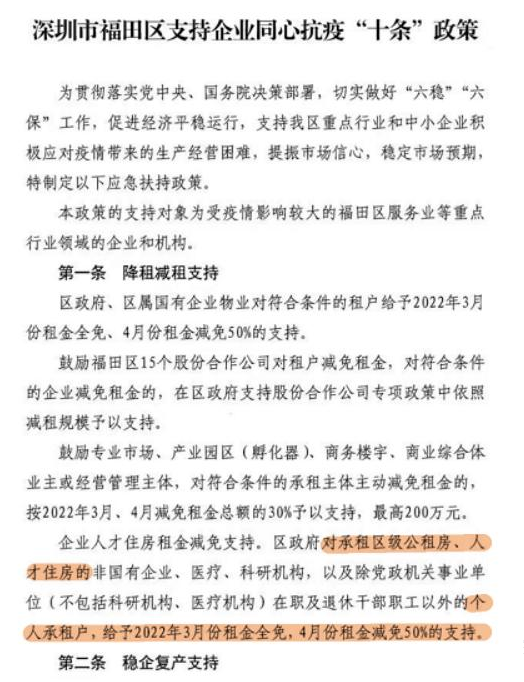 深圳市福田区支持企业同心抗疫“十条”政策

为贯彻落实党中央、国务院决策部署，切实做好“六稳”“六保”工作，促进经济平稳运行，支持我区重点行业和中小企业积极应对疫情带来的生产经营困难，提振市场信心，稳定市场预期，特制定以下应急扶持政策。

本政策的支持对象为受疫情影响较大的福田区服务业等重点行业领域的企业和机构。

第一条　降租减租支持

区政府、区属国有企业物业对符合条件的租户给予2022年3月份租金全免、4月份租金减免50%的支持。

鼓励福田区15个股份合作公司对租户减免租金，对符合条件的企业减免租金的，在区政府支持股份合作公司专项政策中依照减租规模予以支持。

鼓励专业市场、产业园区（孵化器）、商务楼宇、商业综合体业主或经营管理主体，对符合条件的承租主体主动减免租金的，按2022年3月、4月减免租金总额的30%予以支持，最高200万元。

企业人才住房租金减免支持。区政府对承租区级公租房、人才住房的非国有企业、医疗、科研机构，以及除党政机关事业单位（不包括科研机构、医疗机构）在职及退休干部职工以外的个人承租户，给予2022年3月份租金全免，4月份租金减免50%的支持。

第二条　稳企复产支持